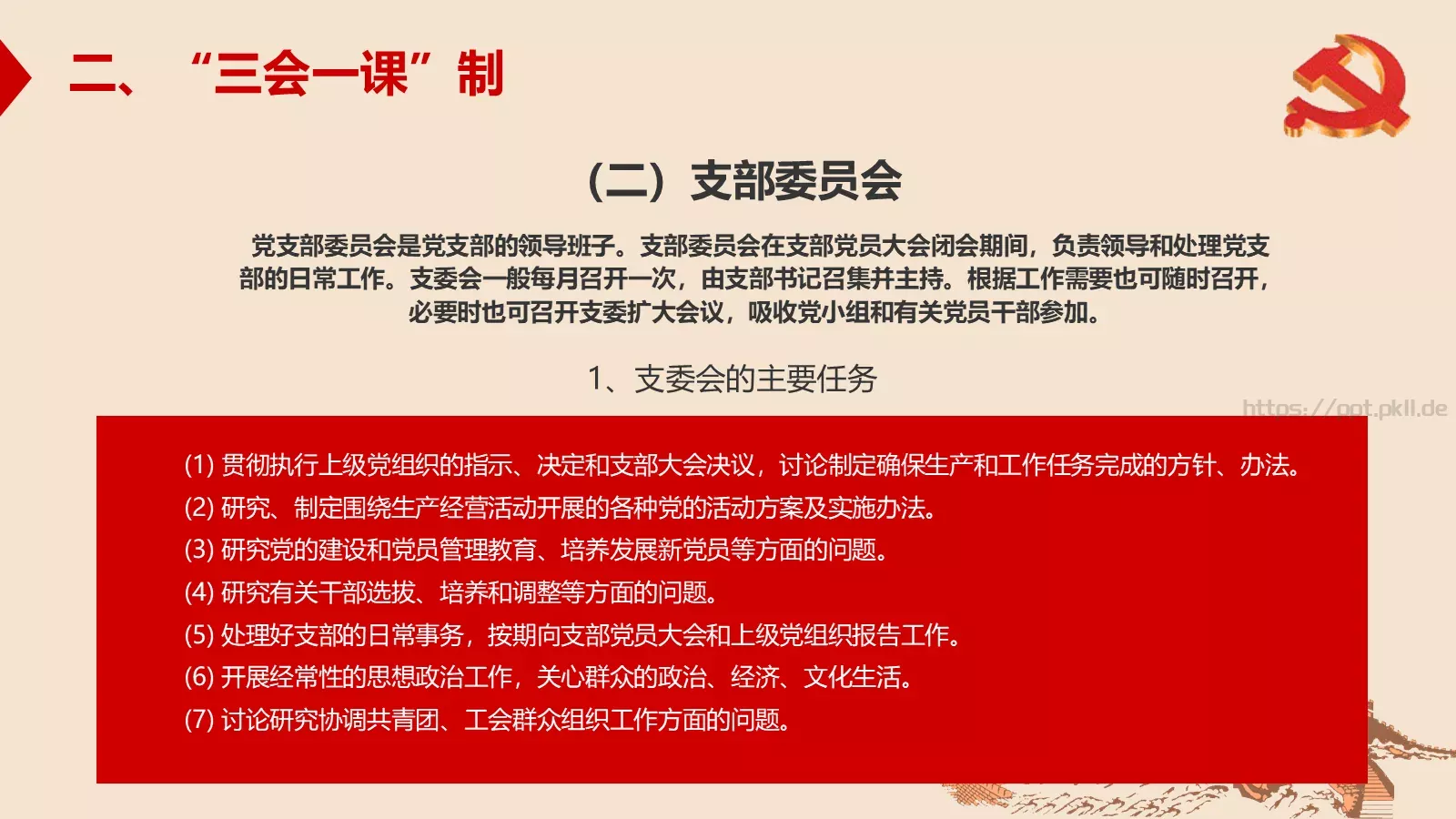 二、“三会一课”制

（二）支部委员会

党支部委员会是党支部的领导班子。支部委员会在支部党员大会闭会期间，负责领导和处理党支部的日常工作。支委会一般每月召开一次，由支部书记召集并主持。根据工作需要也可随时召开，必要时也可召开支委扩大会议，吸收党小组和有关党员干部参加。

1、支委会的主要任务

https://ppt.pkll.de

(1) 贯彻执行上级党组织的指示、决定和支部大会决议，讨论制定确保生产和工作任务完成的方针、办法。
(2) 研究、制定围绕生产经营活动开展的各种党的活动方案及实施办法。
(3) 研究党的建设和党员管理教育、培养发展新党员等方面的问题。
(4) 研究有关干部选拔、培养和调整等方面的问题。
(5) 处理好支部的日常事务，按期向支部党员大会和上级党组织报告工作。
(6) 开展经常性的思想政治工作，关心群众的政治、经济、文化生活。
(7) 讨论研究协调共青团、工会群众组织工作方面的问题。